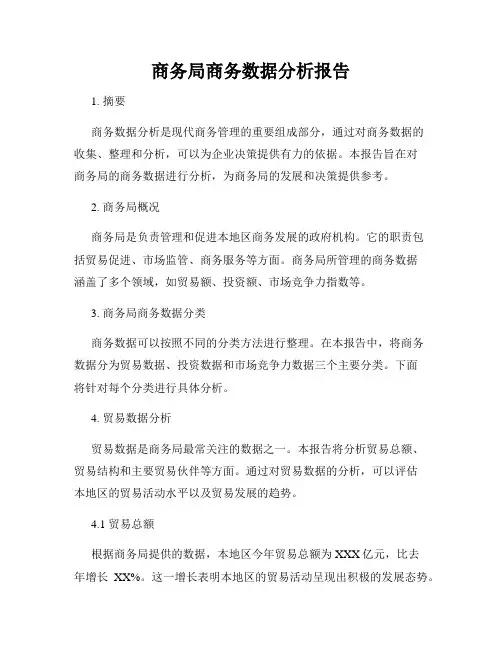 商务局商务数据分析报告

1. 摘要

商务数据分析是现代商务管理的重要组成部分，通过对商务数据的收集、整理和分析，可以为企业决策提供有力的依据。本报告旨在对商务局的商务数据进行分析，为商务局的发展和决策提供参考。

2. 商务局概况

商务局是负责管理和促进本地区商务发展的政府机构。它的职责包括贸易促进、市场监管、商务服务等方面。商务局所管理的商务数据涵盖了多个领域，如贸易额、投资额、市场竞争力指数等。

3. 商务局商务数据分类

商务数据可以按照不同的分类方法进行整理。在本报告中，将商务数据分为贸易数据、投资数据和市场竞争力数据三个主要分类。下面将针对每个分类进行具体分析。

4. 贸易数据分析

贸易数据是商务局最常关注的数据之一。本报告将分析贸易总额、贸易结构和主要贸易伙伴等方面。通过对贸易数据的分析，可以评估本地区的贸易活动水平以及贸易发展的趋势。

4.1 贸易总额

根据商务局提供的数据，本地区今年贸易总额为 XXX 亿元，比去年增长 XX%。这一增长表明本地区的贸易活动呈现出积极的发展态势。